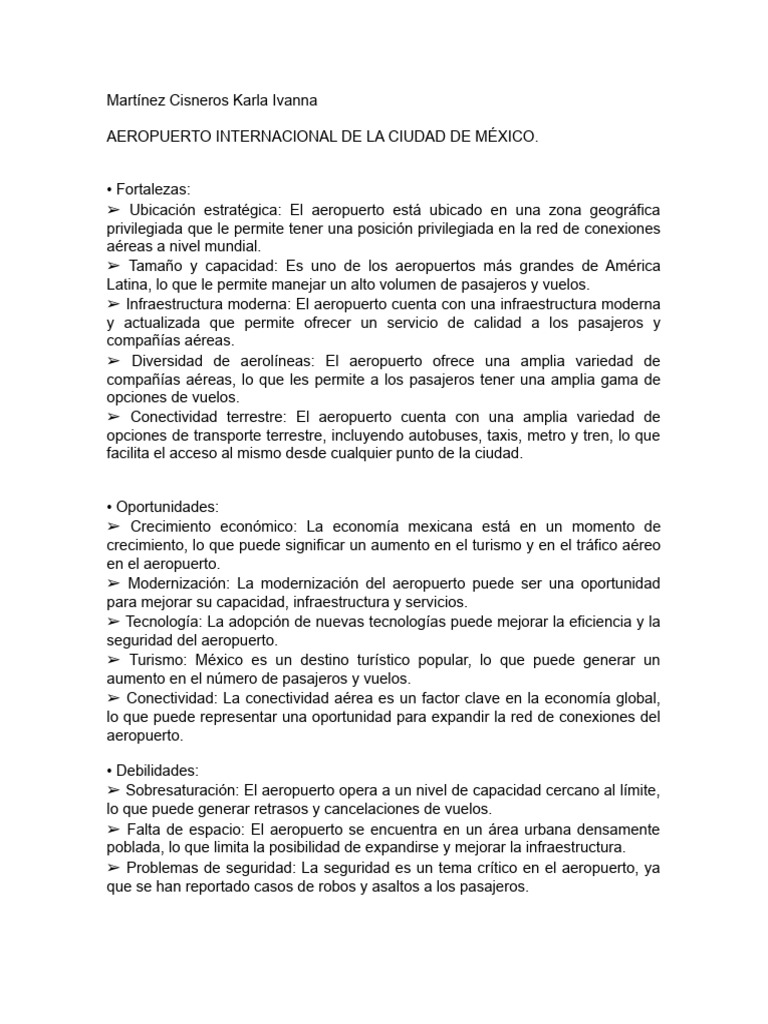 Martínez Cisneros Karla Ivanna

AEROPUERTO INTERNACIONAL DE LA CIUDAD DE MÉXICO.

• Fortalezas:
➢ Ubicación estratégica: El aeropuerto está ubicado en una zona geográfica privilegiada que le permite tener una posición privilegiada en la red de conexiones aéreas a nivel mundial.
➢ Tamaño y capacidad: Es uno de los aeropuertos más grandes de América Latina, lo que le permite manejar un alto volumen de pasajeros y vuelos.
➢ Infraestructura moderna: El aeropuerto cuenta con una infraestructura moderna y actualizada que permite ofrecer un servicio de calidad a los pasajeros y compañías aéreas.
➢ Diversidad de aerolíneas: El aeropuerto ofrece una amplia variedad de compañías aéreas, lo que les permite a los pasajeros tener una amplia gama de opciones de vuelos.
➢ Conectividad terrestre: El aeropuerto cuenta con una amplia variedad de opciones de transporte terrestre, incluyendo autobuses, taxis, metro y tren, lo que facilita el acceso al mismo desde cualquier punto de la ciudad.

• Oportunidades:
➢ Crecimiento económico: La economía mexicana está en un momento de crecimiento, lo que puede significar un aumento en el turismo y en el tráfico aéreo en el aeropuerto.
➢ Modernización: La modernización del aeropuerto puede ser una oportunidad para mejorar su capacidad, infraestructura y servicios.
➢ Tecnología: La adopción de nuevas tecnologías puede mejorar la eficiencia y la seguridad del aeropuerto.
➢ Turismo: México es un destino turístico popular, lo que puede generar un aumento en el número de pasajeros y vuelos.
➢ Conectividad: La conectividad aérea es un factor clave en la economía global, lo que puede representar una oportunidad para expandir la red de conexiones del aeropuerto.

• Debilidades:
➢ Sobresaturación: El aeropuerto opera a un nivel de capacidad cercano al límite, lo que puede generar retrasos y cancelaciones de vuelos.
➢ Falta de espacio: El aeropuerto se encuentra en un área urbana densamente poblada, lo que limita la posibilidad de expandirse y mejorar la infraestructura.
➢ Problemas de seguridad: La seguridad es un tema crítico en el aeropuerto, ya que se han reportado casos de robos y asaltos a los pasajeros.